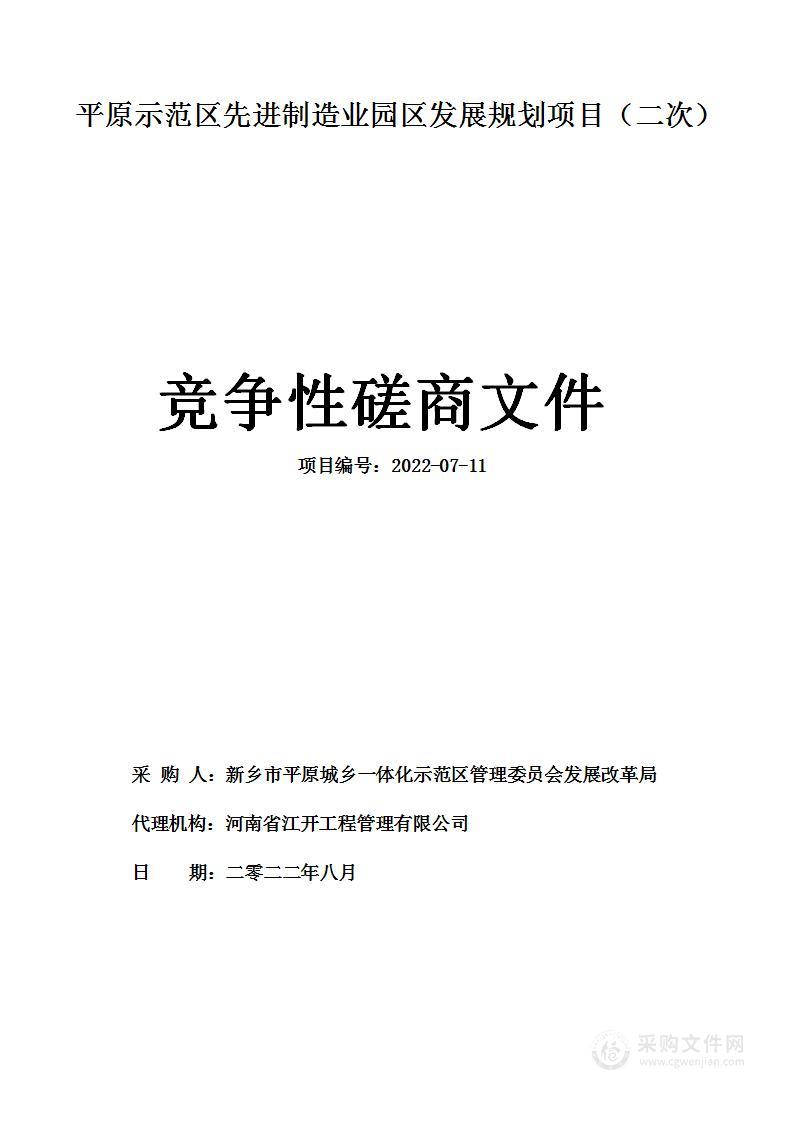 平原示范区先进制造业园区发展规划项目（二次）

竞争性磋商文件

项目编号：2022-07-11

采 购 人：新乡市平原城乡一体化示范区管理委员会发展改革局

代理机构：河南省江开工程管理有限公司

日　　期：二零二二年八月

采购文件网
www.cgwenjian.com